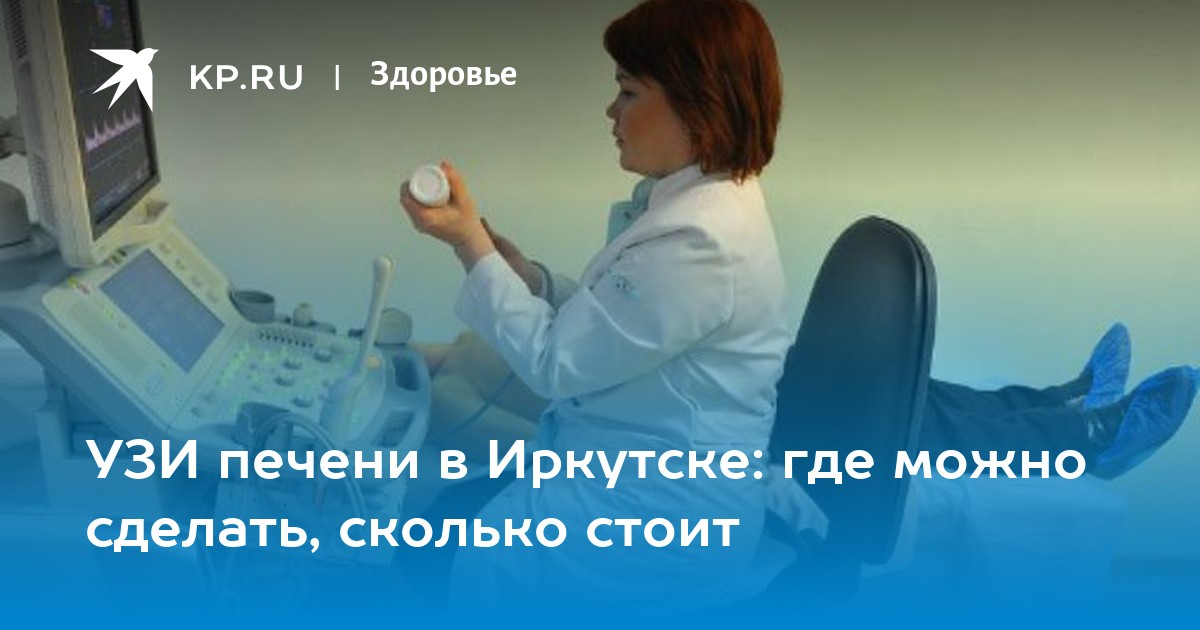 KP.RU | Здоровье

УЗИ печени в Иркутске: где можно сделать, сколько стоит